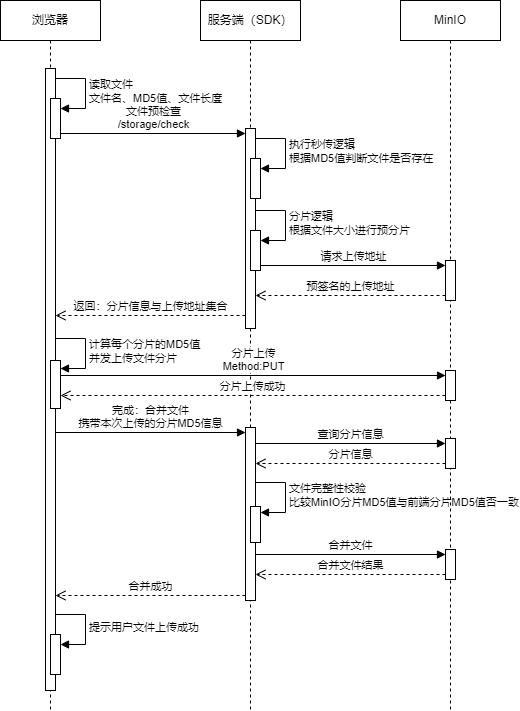 浏览器

服务端（SDK）

MinIO

读取文件
文件名、MD5值、文件长度

文件预检查
/storage/check

执行秒传逻辑
根据MD5值判断文件是否存在

分片逻辑
根据文件大小进行预分片

请求上传地址

预签名的上传地址

返回：分片信息与上传地址集合

计算每个分片的MD5值
并发上传文件分片

分片上传
Method:PUT

分片上传成功

完成：合并文件
携带本次上传的分片MD5信息

查询分片信息

分片信息

文件完整性校验
比较MinIO分片MD5值与前端分片MD5值否一致

合并文件

合并文件结果

合并成功

提示用户文件上传成功